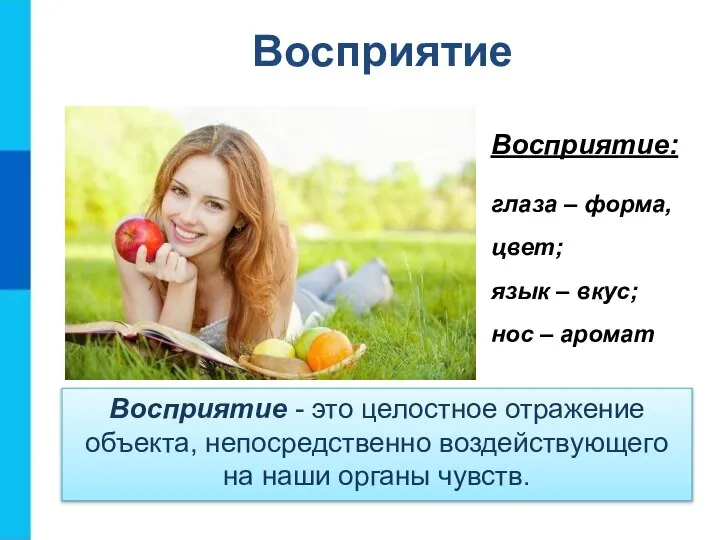 Восприятие

Восприятие:

глаза – форма, цвет;

язык – вкус;

нос – аромат

Восприятие - это целостное отражение объекта, непосредственно воздействующего на наши органы чувств.